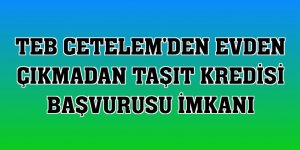 TEB CETELEM'DEN EVDEN ÇIKMADAN TAŞIT KREDİSİ BAŞVURUSU İMKANI